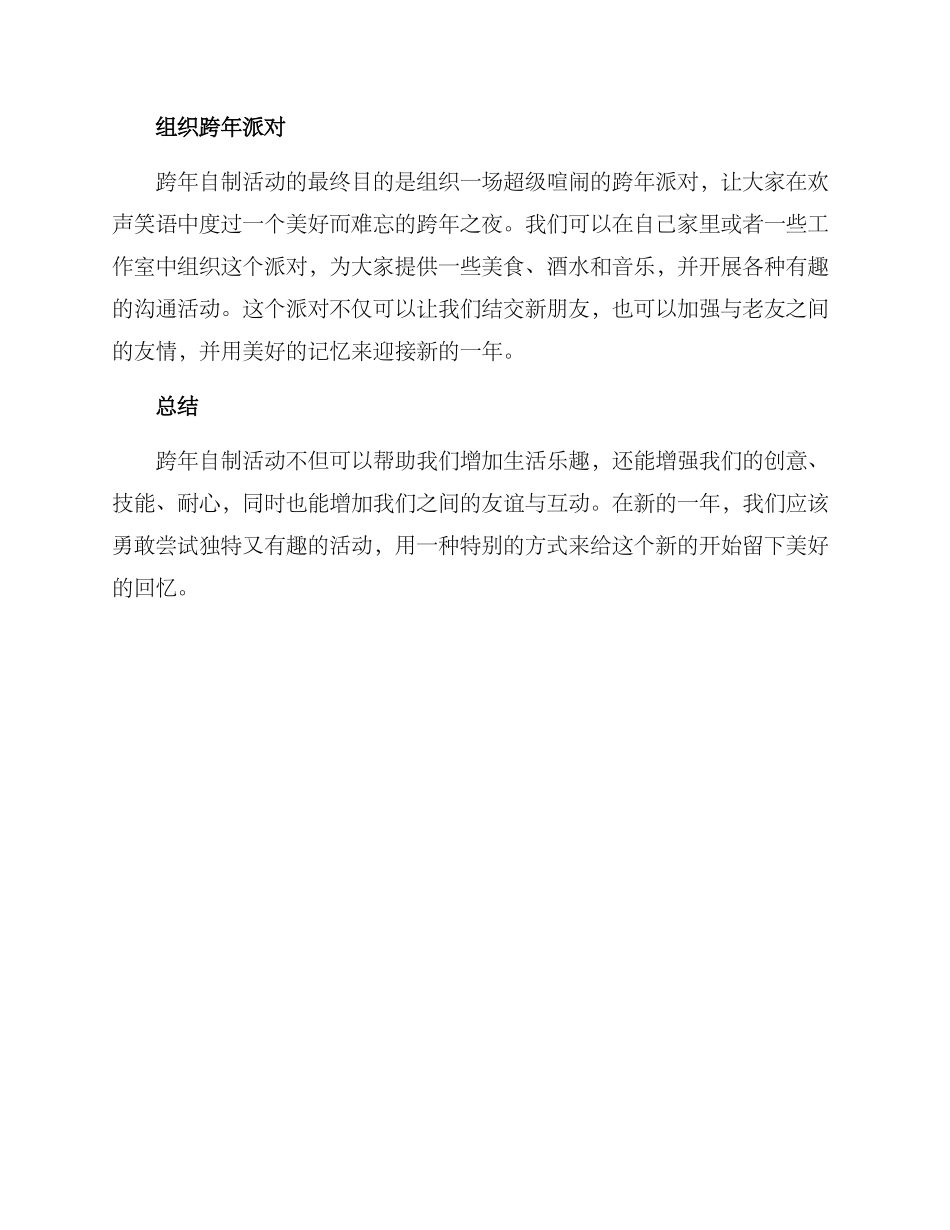 组织跨年派对

跨年自制活动的最终目的是组织一场超级喧闹的跨年派对，让大家在欢声笑语中度过一个美好而难忘的跨年之夜。我们可以在自己家里或者一些工作室中组织这个派对，为大家提供一些美食、酒水和音乐，并开展各种有趣的沟通活动。这个派对不仅可以让我们结交新朋友，也可以加强与老友之间的友情，并用美好的记忆来迎接新的一年。

总结

跨年自制活动不但可以帮助我们增加生活乐趣，还能增强我们的创意、技能、耐心，同时也能增加我们之间的友谊与互动。在新的一年，我们应该勇敢尝试独特又有趣的活动，用一种特别的方式来给这个新的开始留下美好的回忆。